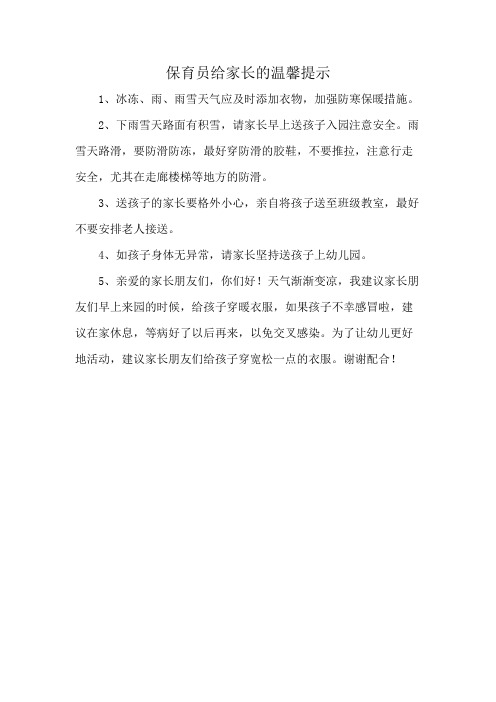 保育员给家长的温馨提示

1、冰冻、雨、雨雪天气应及时添加衣物，加强防寒保暖措施。

2、下雨雪天路面有积雪，请家长早上送孩子入园注意安全。雨雪天路滑，要防滑防冻，最好穿防滑的胶鞋，不要推拉，注意行走安全，尤其在走廊楼梯等地方的防滑。

3、送孩子的家长要格外小心，亲自将孩子送至班级教室，最好不要安排老人接送。

4、如孩子身体无异常，请家长坚持送孩子上幼儿园。

5、亲爱的家长朋友们，你们好！天气渐渐变凉，我建议家长朋友们早上来园的时候，给孩子穿暖衣服，如果孩子不幸感冒啦，建议在家休息，等病好了以后再来，以免交叉感染。为了让幼儿更好地活动，建议家长朋友们给孩子穿宽松一点的衣服。谢谢配合！